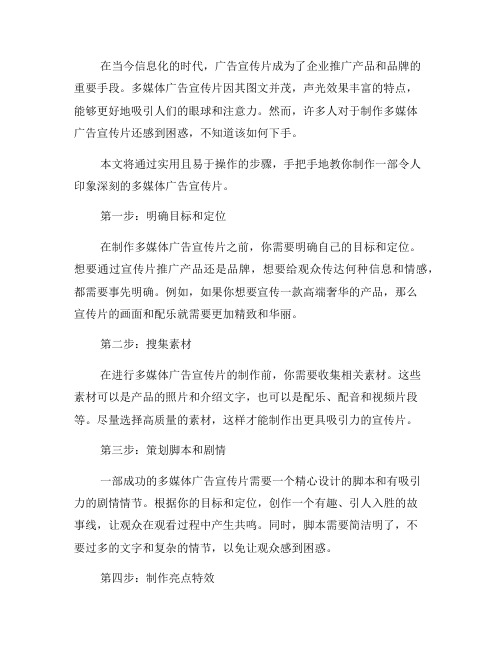 在当今信息化的时代，广告宣传片成为了企业推广产品和品牌的重要手段。多媒体广告宣传片因其图文并茂，声光效果丰富的特点，能够更好地吸引人们的眼球和注意力。然而，许多人对于制作多媒体广告宣传片还感到困惑，不知道该如何下手。

本文将通过实用且易于操作的步骤，手把手地教你制作一部令人印象深刻的多媒体广告宣传片。

第一步：明确目标和定位

在制作多媒体广告宣传片之前，你需要明确自己的目标和定位。想要通过宣传片推广产品还是品牌，想要给观众传达何种信息和情感，都需要事先明确。例如，如果你想要宣传一款高端奢华的产品，那么宣传片的画面和配乐就需要更加精致和华丽。

第二步：搜集素材

在进行多媒体广告宣传片的制作前，你需要收集相关素材。这些素材可以是产品的照片和介绍文字，也可以是配乐、配音和视频片段等。尽量选择高质量的素材，这样才能制作出更具吸引力的宣传片。

第三步：策划脚本和剧情

一部成功的多媒体广告宣传片需要一个精心设计的脚本和有吸引力的剧情情节。根据你的目标和定位，创作一个有趣、引人入胜的故事线，让观众在观看过程中产生共鸣。同时，脚本需要简洁明了，不要过多的文字和复杂的情节，以免让观众感到困惑。

第四步：制作亮点特效